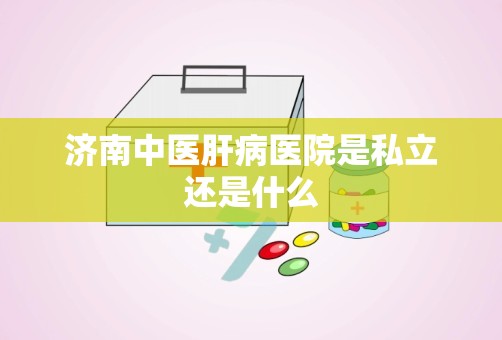 济南中医肝病医院是私立还是什么